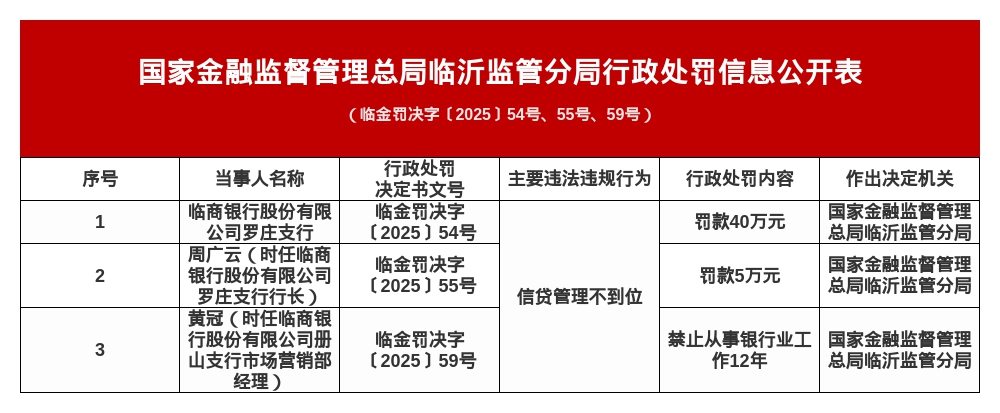 国家金融监督管理总局临沂监管分局行政处罚信息公开表

（临金罚决字〔2025〕54号、55号、59号）

| 序号 | 当事人名称 | 行政处罚决定书文号 | 主要违法违规行为 | 行政处罚内容 | 作出决定机关 |
|---|---|---|---|---|---|
| 1 | 临商银行股份有限公司罗庄支行 | 临金罚决字〔2025〕54号 | 信贷管理不到位 | 罚款40万元 | 国家金融监督管理总局临沂监管分局 |
| 2 | 周广云（时任临商银行股份有限公司罗庄支行行长） | 临金罚决字〔2025〕55号 |  | 罚款5万元 | 国家金融监督管理总局临沂监管分局 |
| 3 | 黄冠（时任临商银行股份有限公司册山支行市场营销部经理） | 临金罚决字〔2025〕59号 |  | 禁止从事银行业工作12年 | 国家金融监督管理总局临沂监管分局 |